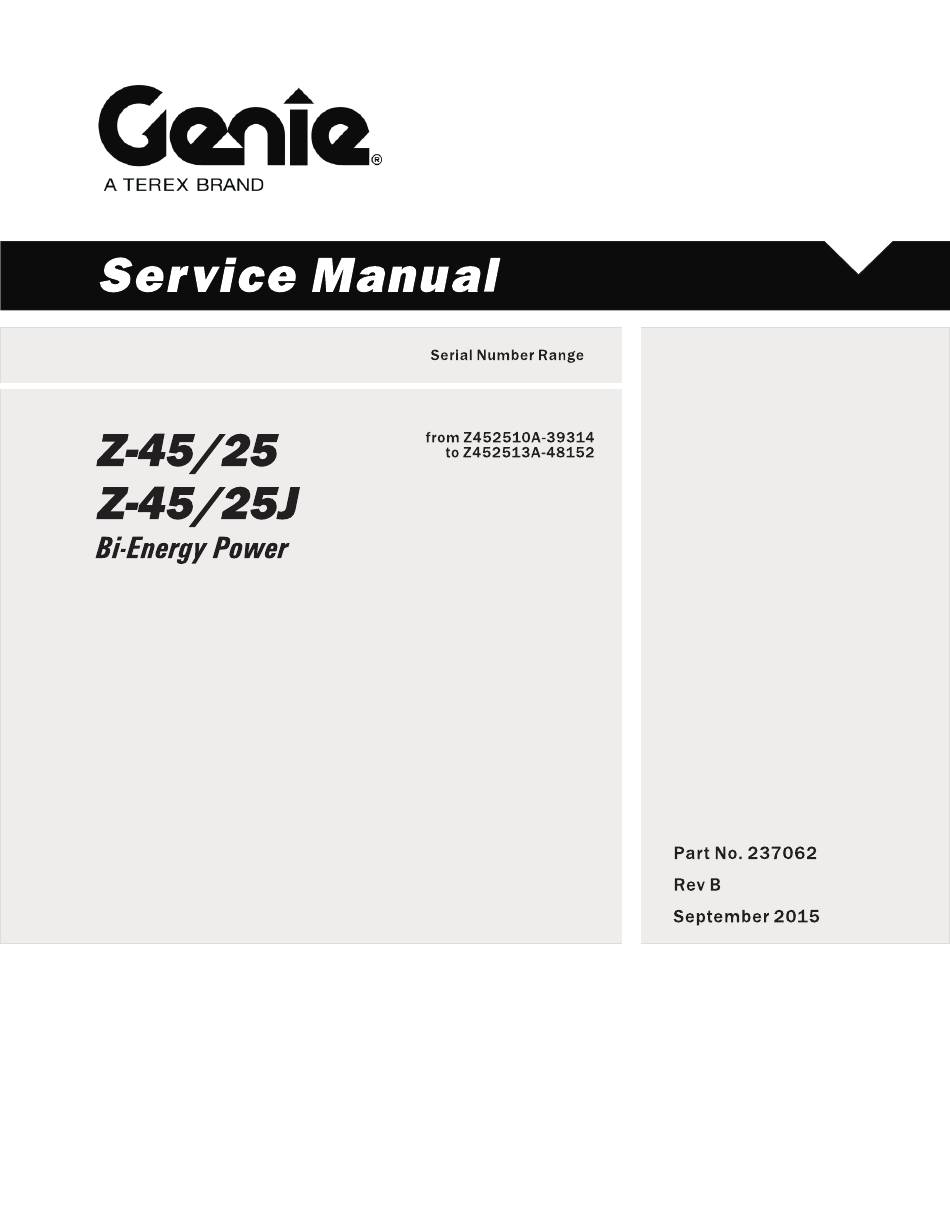 Genie®
A TEREX BRAND

Service Manual

Serial Number Range

Z-45/25
Z-45/25J
Bi-Energy Power

from Z452510A-39314
to Z452513A-48152

Part No. 237062
Rev B
September 2015